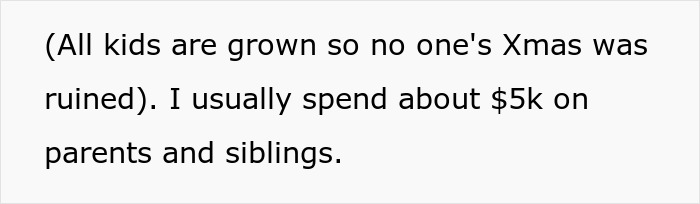 (All kids are grown so no one's Xmas was ruined). I usually spend about \$5k on parents and siblings.